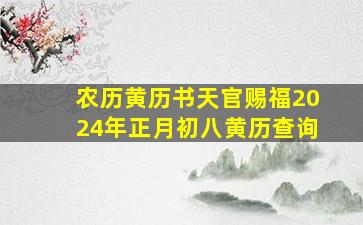 农历黄历书天官赐福2024年正月初八黄历查询